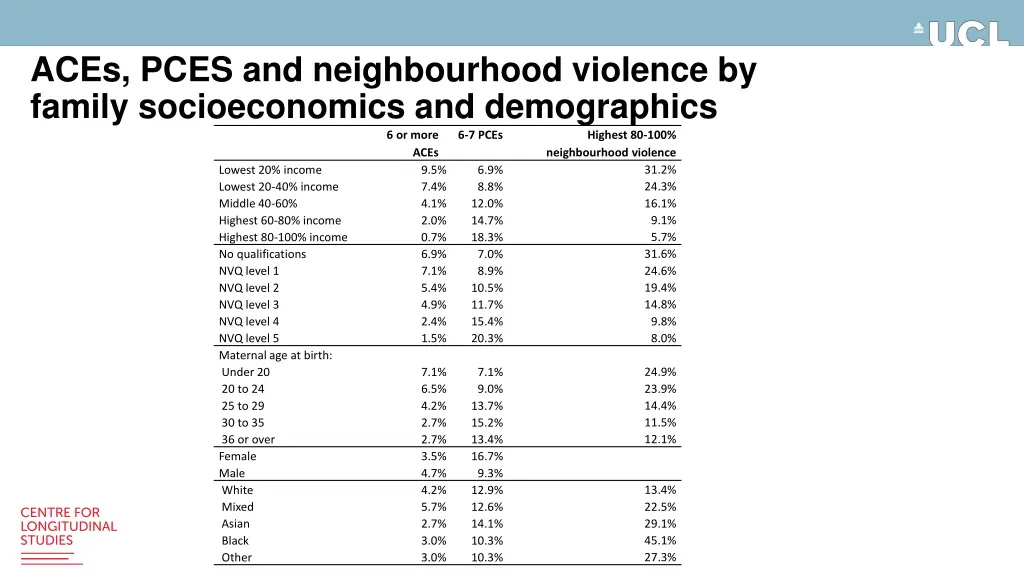 UCL

ACEs, PCES and neighbourhood violence by family socioeconomics and demographics

| | 6 or more ACEs | 6-7 PCEs | Highest 80-100% neighbourhood violence |
|---|---|---|---|
| Lowest 20% income | 9.5% | 6.9% | 31.2% |
| Lowest 20-40% income | 7.4% | 8.8% | 24.3% |
| Middle 40-60% | 4.1% | 12.0% | 16.1% |
| Highest 60-80% income | 2.0% | 14.7% | 9.1% |
| Highest 80-100% income | 0.7% | 18.3% | 5.7% |
| No qualifications | 6.9% | 7.0% | 31.6% |
| NVQ level 1 | 7.1% | 8.9% | 24.6% |
| NVQ level 2 | 5.4% | 10.5% | 19.4% |
| NVQ level 3 | 4.9% | 11.7% | 14.8% |
| NVQ level 4 | 2.4% | 15.4% | 9.8% |
| NVQ level 5 | 1.5% | 20.3% | 8.0% |
| Maternal age at birth: | | | |
| Under 20 | 7.1% | 7.1% | 24.9% |
| 20 to 24 | 6.5% | 9.0% | 23.9% |
| 25 to 29 | 4.2% | 13.7% | 14.4% |
| 30 to 35 | 2.7% | 15.2% | 11.5% |
| 36 or over | 2.7% | 13.4% | 12.1% |
| Female | 3.5% | 16.7% | |
| Male | 4.7% | 9.3% | |
| White | 4.2% | 12.9% | 13.4% |
| Mixed | 5.7% | 12.6% | 22.5% |
| Asian | 2.7% | 14.1% | 29.1% |
| Black | 3.0% | 10.3% | 45.1% |
| Other | 3.0% | 10.3% | 27.3% |

CENTRE FOR LONGITUDINAL STUDIES